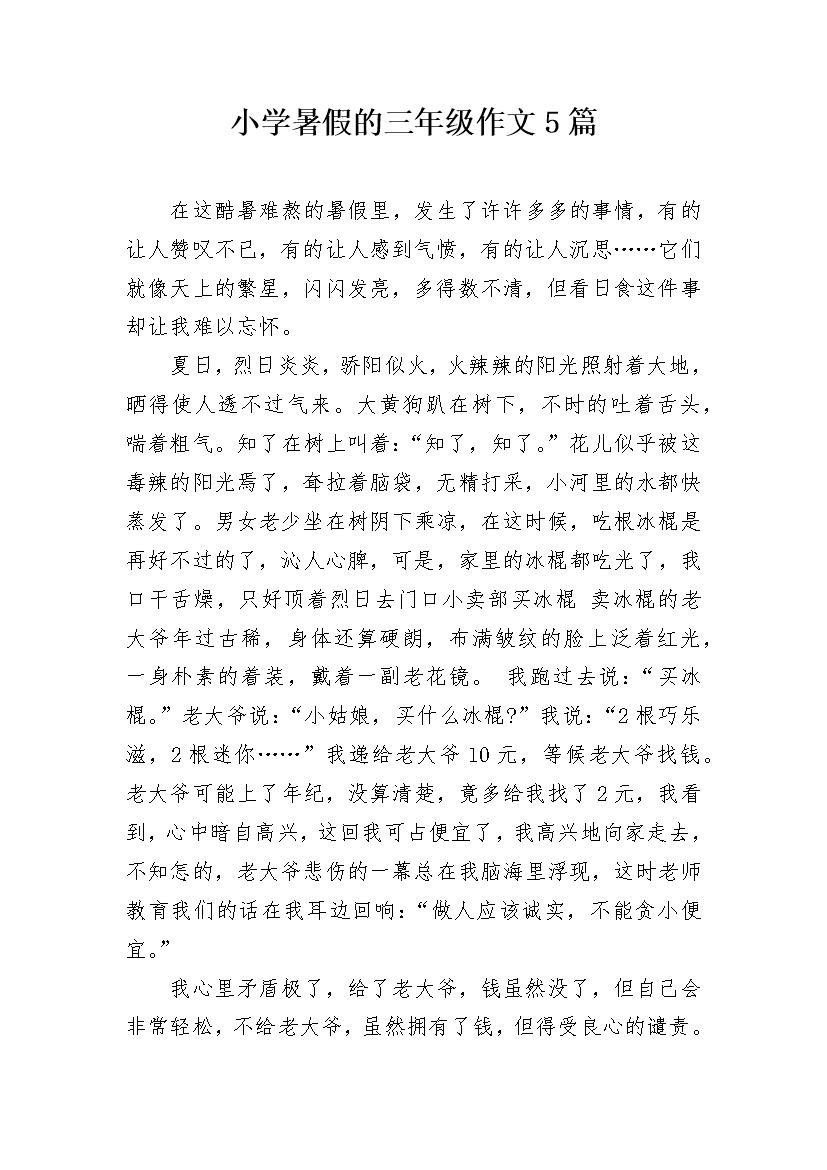 小学暑假的三年级作文5篇

在这酷暑难熬的暑假里，发生了许许多多的事情，有的让人赞叹不已，有的让人感到气愤，有的让人沉思……它们就像天上的繁星，闪闪发亮，多得数不清，但看日食这件事却让我难以忘怀。

夏日，烈日炎炎，骄阳似火，火辣辣的阳光照射着大地，晒得使人透不过气来。大黄狗趴在树下，不时的吐着舌头，喘着粗气。知了在树上叫着：“知了，知了。”花儿似乎被这毒辣的阳光焉了，耷拉着脑袋，无精打采，小河里的水都快蒸发了。男女老少坐在树阴下乘凉，在这时候，吃根冰棍是再好不过的了，沁人心脾，可是，家里的冰棍都吃光了，我口干舌燥，只好顶着烈日去门口小卖部买冰棍 卖冰棍的老大爷年过古稀，身体还算硬朗，布满皱纹的脸上泛着红光，一身朴素的着装，戴着一副老花镜。 我跑过去说：“买冰棍。”老大爷说：“小姑娘，买什么冰棍?”我说：“2根巧乐滋，2根迷你……”我递给老大爷10元，等候老大爷找钱。老大爷可能上了年纪，没算清楚，竟多给我找了2元，我看到，心中暗自高兴，这回我可占便宜了，我高兴地向家走去，不知怎的，老大爷悲伤的一幕总在我脑海里浮现，这时老师教育我们的话在我耳边回响：“做人应该诚实，不能贪小便宜。”

我心里矛盾极了，给了老大爷，钱虽然没了，但自己会非常轻松，不给老大爷，虽然拥有了钱，但得受良心的谴责。